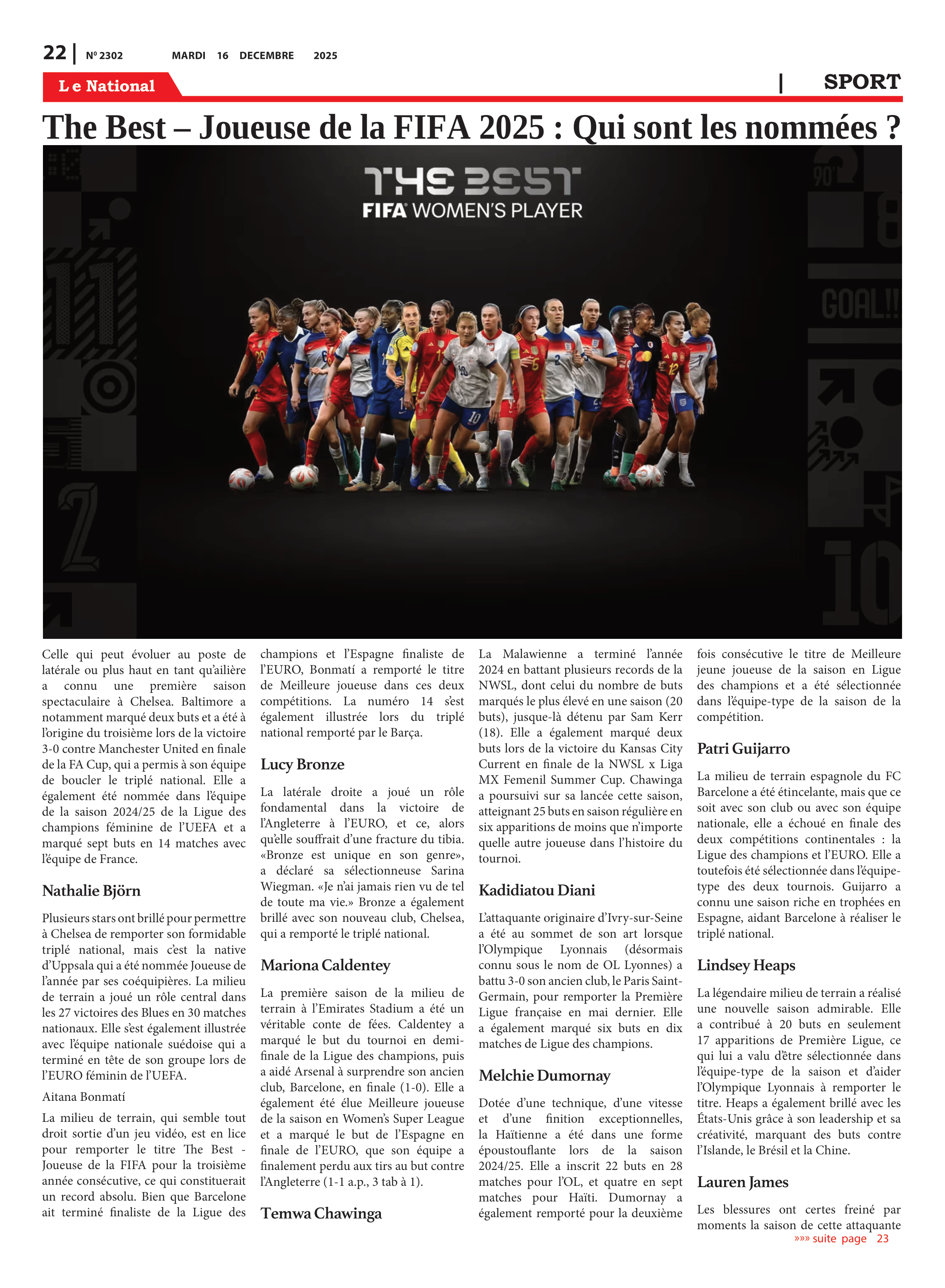 22 | Nº 2302 MARDI 16 DECEMBRE 2025

Le National | SPORT

The Best – Joueuse de la FIFA 2025 : Qui sont les nommées ?

THE BEST
FIFA WOMEN'S PLAYER

90'

GOAL!!

Celle qui peut évoluer au poste de latérale ou plus haut en tant qu'ailière a connu une première saison spectaculaire à Chelsea. Baltimore a notamment marqué deux buts et a été à l'origine du troisième lors de la victoire 3-0 contre Manchester United en finale de la FA Cup, qui a permis à son équipe de boucler le triplé national. Elle a également été nommée dans l'équipe de la saison 2024/25 de la Ligue des champions féminine de l'UEFA et a marqué sept buts en 14 matches avec l'équipe de France.

Nathalie Björn

Plusieurs stars ont brillé pour permettre à Chelsea de remporter son formidable triplé national, mais c'est la native d'Uppsala qui a été nommée Joueuse de l'année par ses coéquipières. La milieu de terrain a joué un rôle central dans les 27 victoires des Blues en 30 matches nationaux. Elle s'est également illustrée avec l'équipe nationale suédoise qui a terminé en tête de son groupe lors de l'EURO féminin de l'UEFA.

Aitana Bonmatí

La milieu de terrain, qui semble tout droit sortie d'un jeu vidéo, est en lice pour remporter le titre The Best - Joueuse de la FIFA pour la troisième année consécutive, ce qui constituerait un record absolu. Bien que Barcelone ait terminé finaliste de la Ligue des champions et l'Espagne finaliste de l'EURO, Bonmatí a remporté le titre de Meilleure joueuse dans ces deux compétitions. La numéro 14 s'est également illustrée lors du triplé national remporté par le Barça.

Lucy Bronze

La latérale droite a joué un rôle fondamental dans la victoire de l'Angleterre à l'EURO, et ce, alors qu'elle souffrait d'une fracture du tibia. «Bronze est unique en son genre», a déclaré sa sélectionneuse Sarina Wiegman. «Je n'ai jamais rien vu de tel de toute ma vie.» Bronze a également brillé avec son nouveau club, Chelsea, qui a remporté le triplé national.

Mariona Caldentey

La première saison de la milieu de terrain à l'Emirates Stadium a été un véritable conte de fées. Caldentey a marqué le but du tournoi en demi-finale de la Ligue des champions, puis a aidé Arsenal à surprendre son ancien club, Barcelone, en finale (1-0). Elle a également été élue Meilleure joueuse de la saison en Women's Super League et a marqué le but de l'Espagne en finale de l'EURO, que son équipe a finalement perdu aux tirs au but contre l'Angleterre (1-1 a.p., 3 tab à 1).

Temwa Chawinga

La Malawienne a terminé l'année 2024 en battant plusieurs records de la NWSL, dont celui du nombre de buts marqués le plus élevé en une saison (20 buts), jusque-là détenu par Sam Kerr (18). Elle a également marqué deux buts lors de la victoire du Kansas City Current en finale de la NWSL x Liga MX Femenil Summer Cup. Chawinga a poursuivi sur sa lancée cette saison, atteignant 25 buts en saison régulière en six apparitions de moins que n'importe quelle autre joueuse dans l'histoire du tournoi.

Kadidiatou Diani

L'attaquante originaire d'Ivry-sur-Seine a été au sommet de son art lorsque l'Olympique Lyonnais (désormais connu sous le nom de OL Lyonnes) a battu 3-0 son ancien club, le Paris Saint-Germain, pour remporter la Première Ligue française en mai dernier. Elle a également marqué six buts en dix matches de Ligue des champions.

Melchie Dumornay

Dotée d'une technique, d'une vitesse et d'une finition exceptionnelles, la Haïtienne a été dans une forme époustouflante lors de la saison 2024/25. Elle a inscrit 22 buts en 28 matches pour l'OL, et quatre en sept matches pour Haïti. Dumornay a également remporté pour la deuxième fois consécutive le titre de Meilleure jeune joueuse de la saison en Ligue des champions et a été sélectionnée dans l'équipe-type de la saison de la compétition.

Patri Guijarro

La milieu de terrain espagnole du FC Barcelone a été étincelante, mais que ce soit avec son club ou avec son équipe nationale, elle a échoué en finale des deux compétitions continentales : la Ligue des champions et l'EURO. Elle a toutefois été sélectionnée dans l'équipe-type des deux tournois. Guijarro a connu une saison riche en trophées en Espagne, aidant Barcelone à réaliser le triplé national.

Lindsey Heaps

La légendaire milieu de terrain a réalisé une nouvelle saison admirable. Elle a contribué à 20 buts en seulement 17 apparitions de Première Ligue, ce qui lui a valu d'être sélectionnée dans l'équipe-type de la saison et d'aider l'Olympique Lyonnais à remporter le titre. Heaps a également brillé avec les États-Unis grâce à son leadership et sa créativité, marquant des buts contre l'Islande, le Brésil et la Chine.

Lauren James

Les blessures ont certes freiné par moments la saison de cette attaquante
»»» suite page 23